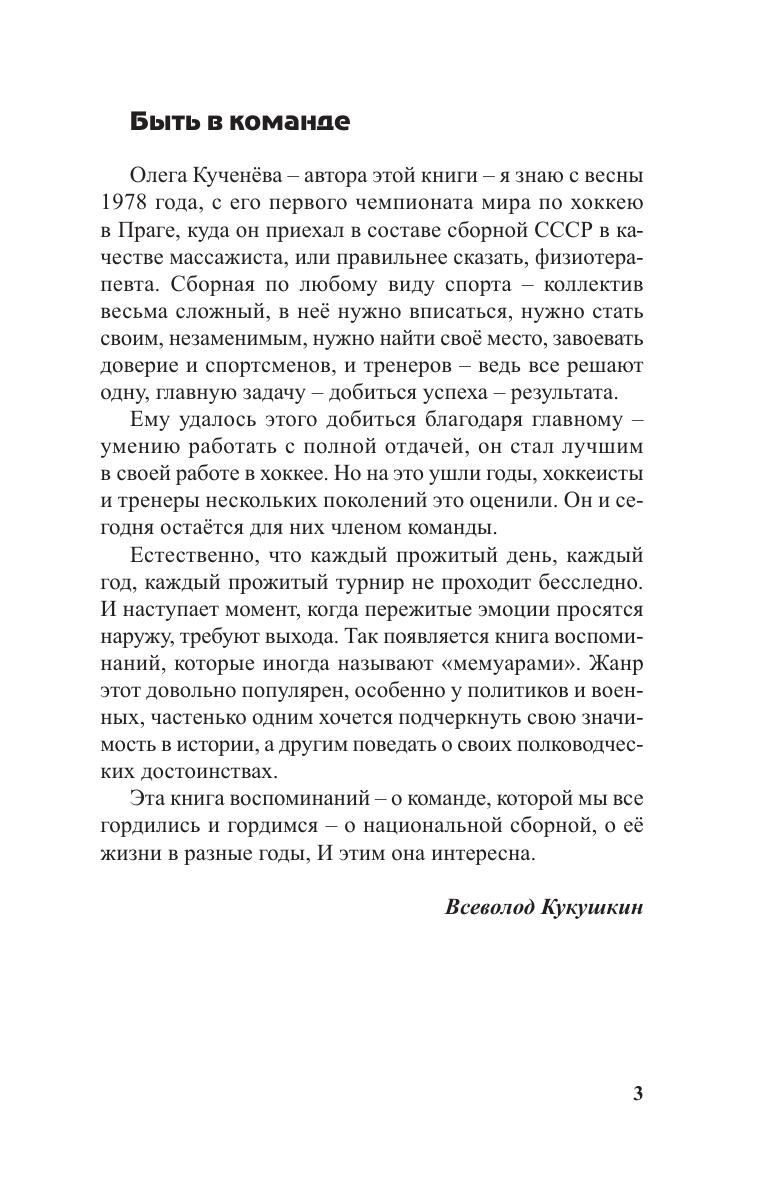 Быть в команде

Олега Кученёва – автора этой книги – я знаю с весны 1978 года, с его первого чемпионата мира по хоккею в Праге, куда он приехал в составе сборной СССР в качестве массажиста, или правильнее сказать, физиотерапевта. Сборная по любому виду спорта – коллектив весьма сложный, в неё нужно вписаться, нужно стать своим, незаменимым, нужно найти своё место, завоевать доверие и спортсменов, и тренеров – ведь все решают одну, главную задачу – добиться успеха – результата.

Ему удалось этого добиться благодаря главному – умению работать с полной отдачей, он стал лучшим в своей работе в хоккее. Но на это ушли годы, хоккеисты и тренеры нескольких поколений это оценили. Он и сегодня остаётся для них членом команды.

Естественно, что каждый прожитый день, каждый год, каждый прожитый турнир не проходит бесследно. И наступает момент, когда пережитые эмоции просятся наружу, требуют выхода. Так появляется книга воспоминаний, которые иногда называют «мемуарами». Жанр этот довольно популярен, особенно у политиков и военных, частенько одним хочется подчеркнуть свою значимость в истории, а другим поведать о своих полководческих достоинствах.

Эта книга воспоминаний – о команде, которой мы все гордились и гордимся – о национальной сборной, о её жизни в разные годы, И этим она интересна.

Всеволод Кукушкин

3